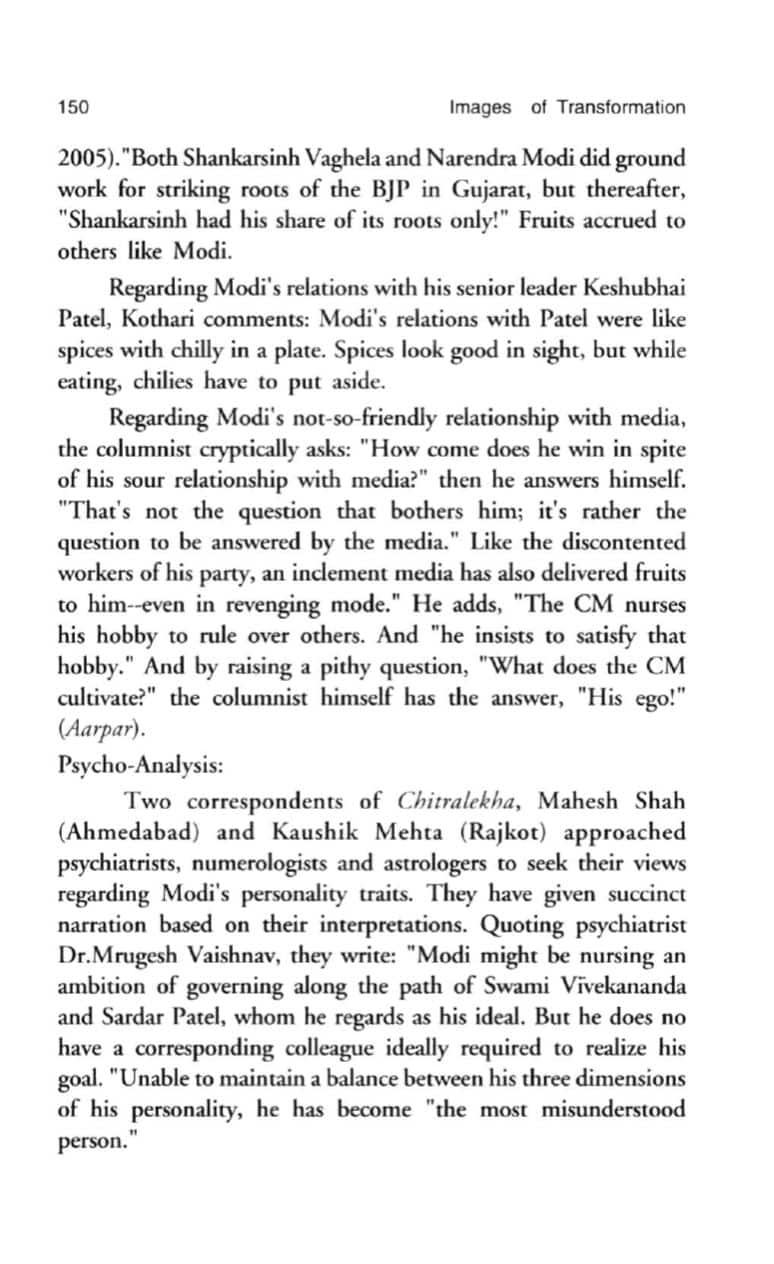 150 Images of Transformation

2005)."Both Shankarsinh Vaghela and Narendra Modi did ground work for striking roots of the BJP in Gujarat, but thereafter, "Shankarsinh had his share of its roots only!" Fruits accrued to others like Modi.

Regarding Modi's relations with his senior leader Keshubhai Patel, Kothari comments: Modi's relations with Patel were like spices with chilly in a plate. Spices look good in sight, but while eating, chilies have to put aside.

Regarding Modi's not-so-friendly relationship with media, the columnist cryptically asks: "How come does he win in spite of his sour relationship with media?" then he answers himself. "That's not the question that bothers him; it's rather the question to be answered by the media." Like the discontented workers of his party, an inclement media has also delivered fruits to him--even in revenging mode." He adds, "The CM nurses his hobby to rule over others. And "he insists to satisfy that hobby." And by raising a pithy question, "What does the CM cultivate?" the columnist himself has the answer, "His ego!" (Aarpar).

Psycho-Analysis:

Two correspondents of Chitralekha, Mahesh Shah (Ahmedabad) and Kaushik Mehta (Rajkot) approached psychiatrists, numerologists and astrologers to seek their views regarding Modi's personality traits. They have given succinct narration based on their interpretations. Quoting psychiatrist Dr.Mrugesh Vaishnav, they write: "Modi might be nursing an ambition of governing along the path of Swami Vivekananda and Sardar Patel, whom he regards as his ideal. But he does no have a corresponding colleague ideally required to realize his goal. "Unable to maintain a balance between his three dimensions of his personality, he has become "the most misunderstood person."